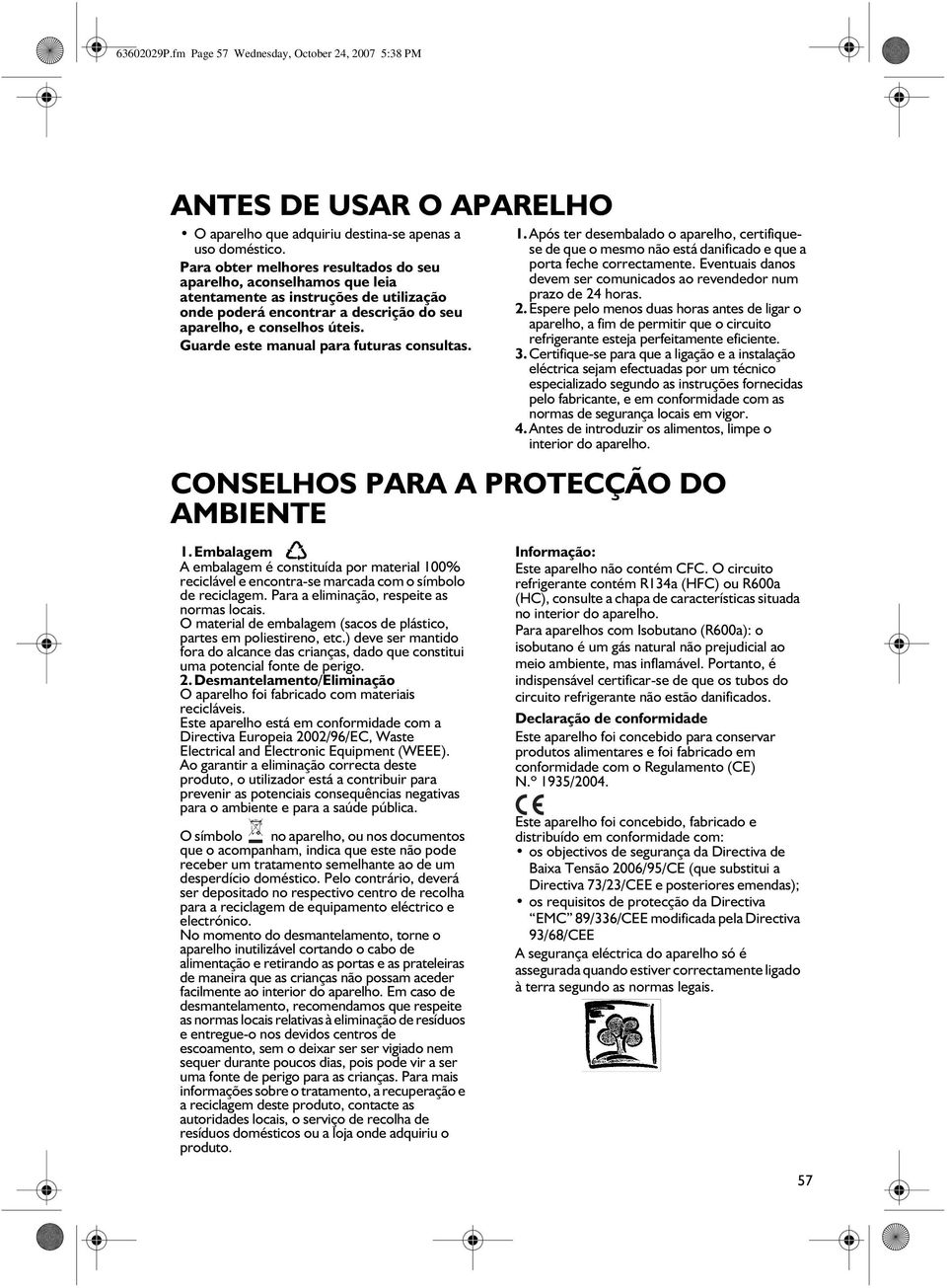 63602029P.fm Page 57 Wednesday, October 24, 2007 5:38 PM

ANTES DE USAR O APARELHO

• O aparelho que adquiriu destina-se apenas a uso doméstico.

Para obter melhores resultados do seu aparelho, aconselhamos que leia atentamente as instruções de utilização onde poderá encontrar a descrição do seu aparelho, e conselhos úteis.

Guarde este manual para futuras consultas.

1. Após ter desembalado o aparelho, certifique-se de que o mesmo não está danificado e que a porta feche correctamente. Eventuais danos devem ser comunicados ao revendedor num prazo de 24 horas.

2. Espere pelo menos duas horas antes de ligar o aparelho, a fim de permitir que o circuito refrigerante esteja perfeitamente eficiente.

3. Certifique-se para que a ligação e a instalação eléctrica sejam efectuadas por um técnico especializado segundo as instruções fornecidas pelo fabricante, e em conformidade com as normas de segurança locais em vigor.

4. Antes de introduzir os alimentos, limpe o interior do aparelho.

CONSELHOS PARA A PROTECÇÃO DO AMBIENTE

1. Embalagem

A embalagem é constituída por material 100% reciclável e encontra-se marcada com o símbolo de reciclagem. Para a eliminação, respeite as normas locais.

O material de embalagem (sacos de plástico, partes em poliestireno, etc.) deve ser mantido fora do alcance das crianças, dado que constitui uma potencial fonte de perigo.

2. Desmantelamento/Eliminação

O aparelho foi fabricado com materiais recicláveis.

Este aparelho está em conformidade com a Directiva Europeia 2002/96/EC, Waste Electrical and Electronic Equipment (WEEE).

Ao garantir a eliminação correcta deste produto, o utilizador está a contribuir para prevenir as potenciais consequências negativas para o ambiente e para a saúde pública.

O símbolo no aparelho, ou nos documentos que o acompanham, indica que este não pode receber um tratamento semelhante ao de um desperdício doméstico. Pelo contrário, deverá ser depositado no respectivo centro de recolha para a reciclagem de equipamento eléctrico e electrónico.

No momento do desmantelamento, torne o aparelho inutilizável cortando o cabo de alimentação e retirando as portas e as prateleiras de maneira que as crianças não possam aceder facilmente ao interior do aparelho. Em caso de desmantelamento, recomendamos que respeite as normas locais relativas à eliminação de resíduos e entregue-o nos devidos centros de escoamento, sem o deixar ser ser vigiado nem sequer durante poucos dias, pois pode vir a ser uma fonte de perigo para as crianças. Para mais informações sobre o tratamento, a recuperação e a reciclagem deste produto, contacte as autoridades locais, o serviço de recolha de resíduos domésticos ou a loja onde adquiriu o produto.

Informação:

Este aparelho não contém CFC. O circuito refrigerante contém R134a (HFC) ou R600a (HC), consulte a chapa de características situada no interior do aparelho.

Para aparelhos com Isobutano (R600a): o isobutano é um gás natural não prejudicial ao meio ambiente, mas inflamável. Portanto, é indispensável certificar-se de que os tubos do circuito refrigerante não estão danificados.

Declaração de conformidade

Este aparelho foi concebido para conservar produtos alimentares e foi fabricado em conformidade com o Regulamento (CE) N.º 1935/2004.

CE

Este aparelho foi concebido, fabricado e distribuído em conformidade com:

• os objectivos de segurança da Directiva de Baixa Tensão 2006/95/CE (que substitui a Directiva 73/23/CEE e posteriores emendas);

• os requisitos de protecção da Directiva "EMC" 89/336/CEE modificada pela Directiva 93/68/CEE

A segurança eléctrica do aparelho só é assegurada quando estiver correctamente ligado à terra segundo as normas legais.

57